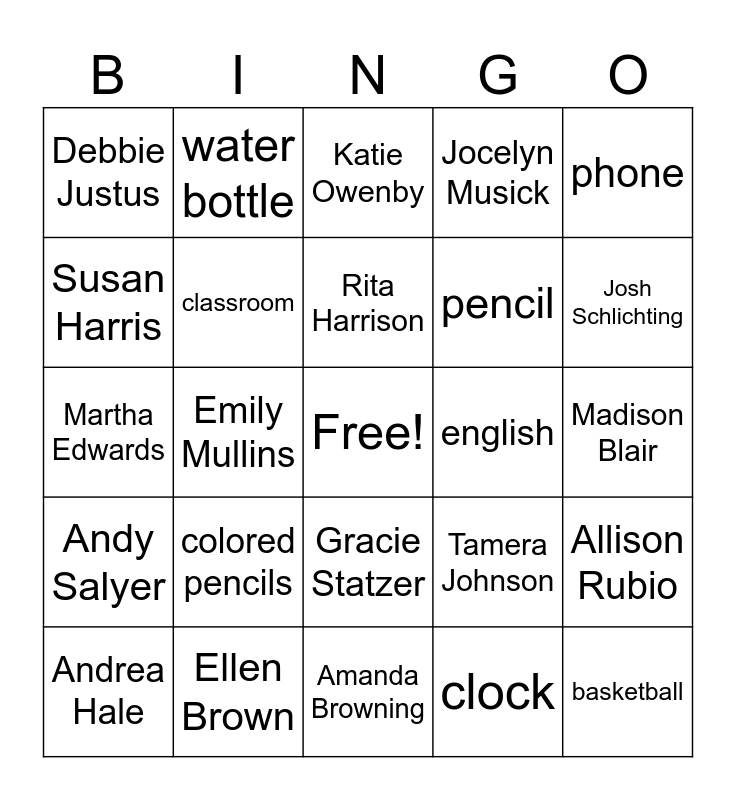 | B | I | N | G | O |
|---|---|---|---|---|
| Debbie Justus | water bottle | Katie Owenby | Jocelyn Musick | phone |
| Susan Harris | classroom | Rita Harrison | pencil | Josh Schlichting |
| Martha Edwards | Emily Mullins | Free! | english | Madison Blair |
| Andy Salyer | colored pencils | Gracie Statzer | Tamera Johnson | Allison Rubio |
| Andrea Hale | Ellen Brown | Amanda Browning | clock | basketball |